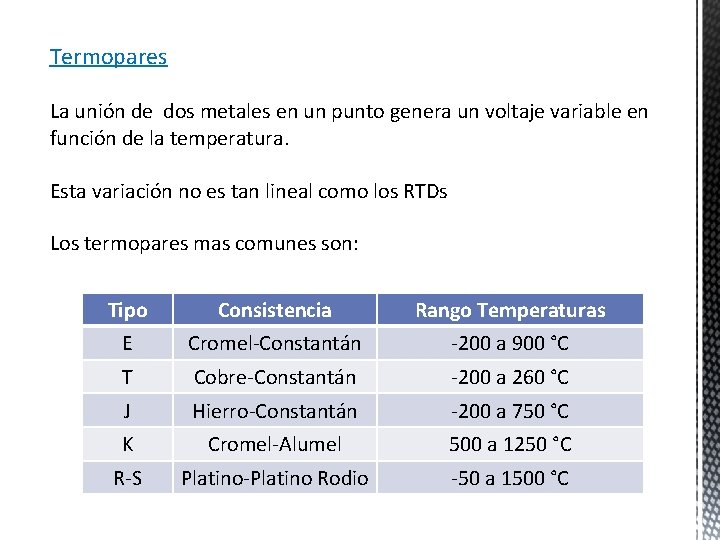 Termopares

La unión de dos metales en un punto genera un voltaje variable en función de la temperatura.

Esta variación no es tan lineal como los RTDs

Los termopares mas comunes son:

| Tipo | Consistencia | Rango Temperaturas |
|---|---|---|
| E | Cromel-Constantán | -200 a 900 °C |
| T | Cobre-Constantán | -200 a 260 °C |
| J | Hierro-Constantán | -200 a 750 °C |
| K | Cromel-Alumel | 500 a 1250 °C |
| R-S | Platino-Platino Rodio | -50 a 1500 °C |